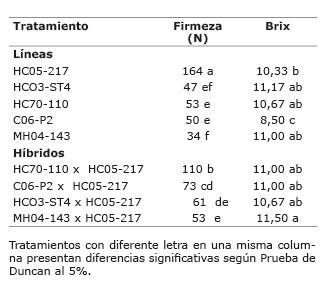 | Tratamiento | Firmeza (N) | Brix |
|---|---|---|
| **Líneas** | | |
| HC05-217 | 164 a | 10,33 b |
| HCO3-ST4 | 47 ef | 11,17 ab |
| HC70-110 | 53 e | 10,67 ab |
| C06-P2 | 50 e | 8,50 c |
| MH04-143 | 34 f | 11,00 ab |
| **Híbridos** | | |
| HC70-110 x HC05-217 | 110 b | 11,00 ab |
| C06-P2 x HC05-217 | 73 cd | 11,00 ab |
| HCO3-ST4 x HC05-217 | 61 de | 10,67 ab |
| MH04-143 x HC05-217 | 53 e | 11,50 a |

Tratamientos con diferente letra en una misma columna presentan diferencias significativas según Prueba de Duncan al 5%.